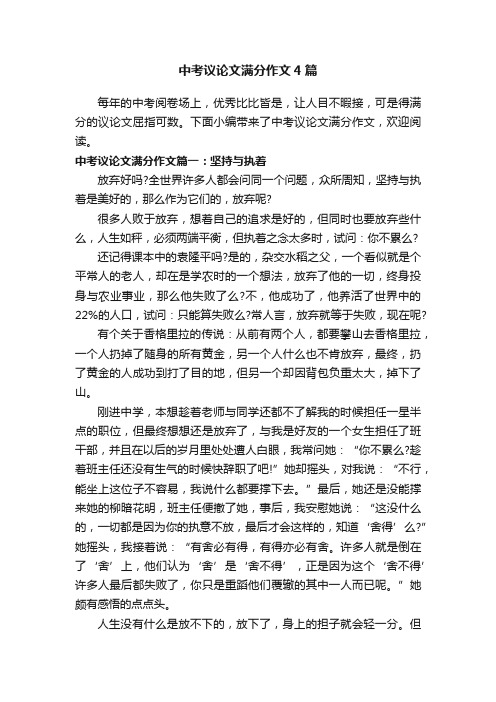 中考议论文满分作文4篇

每年的中考阅卷场上，优秀比比皆是，让人目不暇接，可是得满分的议论文屈指可数。下面小编带来了中考议论文满分作文，欢迎阅读。

中考议论文满分作文篇一：坚持与执着

放弃好吗?全世界许多人都会问同一个问题，众所周知，坚持与执着是美好的，那么作为它们的，放弃呢?

很多人败于放弃，想着自己的追求是好的，但同时也要放弃些什么，人生如秤，必须两端平衡，但执着之念太多时，试问：你不累么?

还记得课本中的袁隆平吗?是的，杂交水稻之父，一个看似就是个平常人的老人，却在是学农时的一个想法，放弃了他的一切，终身投身与农业事业，那么他失败了么?不，他成功了，他养活了世界中的22%的人口，试问：只能算失败么?常人言，放弃就等于失败，现在呢?

有个关于香格里拉的传说：从前有两个人，都要攀山去香格里拉，一个人扔掉了随身的所有黄金，另一个人什么也不肯放弃，最终，扔了黄金的人成功到打了目的地，但另一个却因背包负重太大，掉下了山。

刚进中学，本想趁着老师与同学还都不了解我的时候担任一星半点的职位，但最终想想还是放弃了，与我是好友的一个女生担任了班干部，并且在以后的岁月里处处遭人白眼，我常问她：“你不累么?趁着班主任还没有生气的时候快辞职了吧!”她却摇头，对我说：“不行，能坐上这位子不容易，我说什么都要撑下去。”最后，她还是没能撑来她的柳暗花明，班主任便撤了她，事后，我安慰她说：“这没什么的，一切都是因为你的执意不放，最后才会这样的，知道‘舍得’么?”她摇头，我接着说：“有舍必有得，有得亦必有舍。许多人就是倒在了‘舍’上，他们认为‘舍’是‘舍不得’，正是因为这个‘舍不得’许多人最后都失败了，你只是重蹈他们覆辙的其中一人而已呢。”她颇有感悟的点点头。

人生没有什么是放不下的，放下了，身上的担子就会轻一分。但